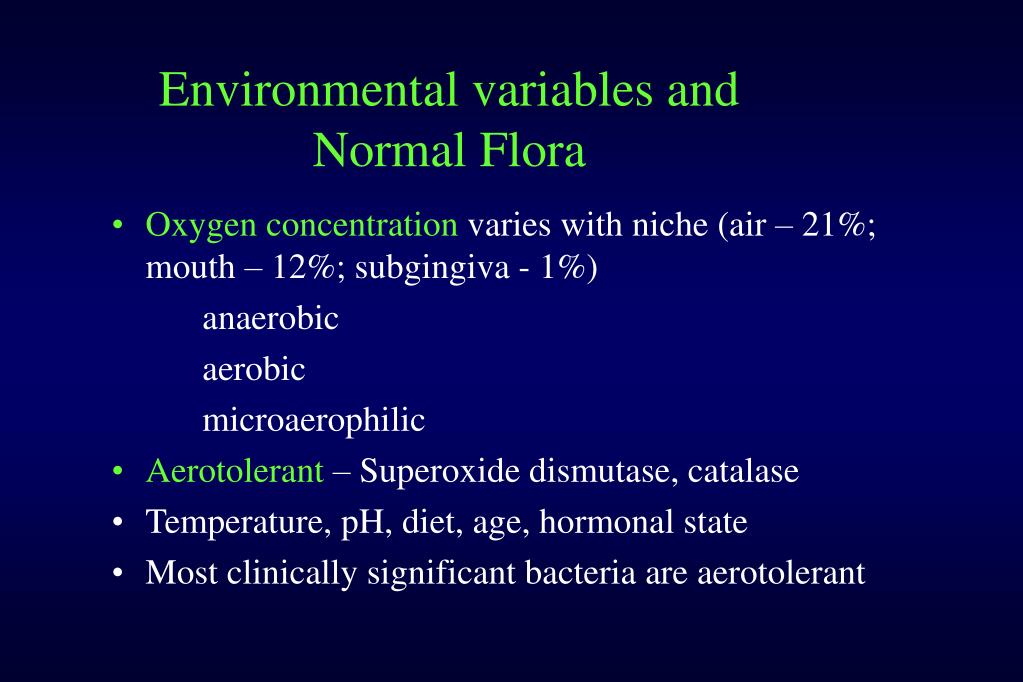 Environmental variables and Normal Flora

• Oxygen concentration varies with niche (air – 21%; mouth – 12%; subgingiva - 1%)

anaerobic

aerobic

microaerophilic

• Aerotolerant – Superoxide dismutase, catalase

• Temperature, pH, diet, age, hormonal state

• Most clinically significant bacteria are aerotolerant